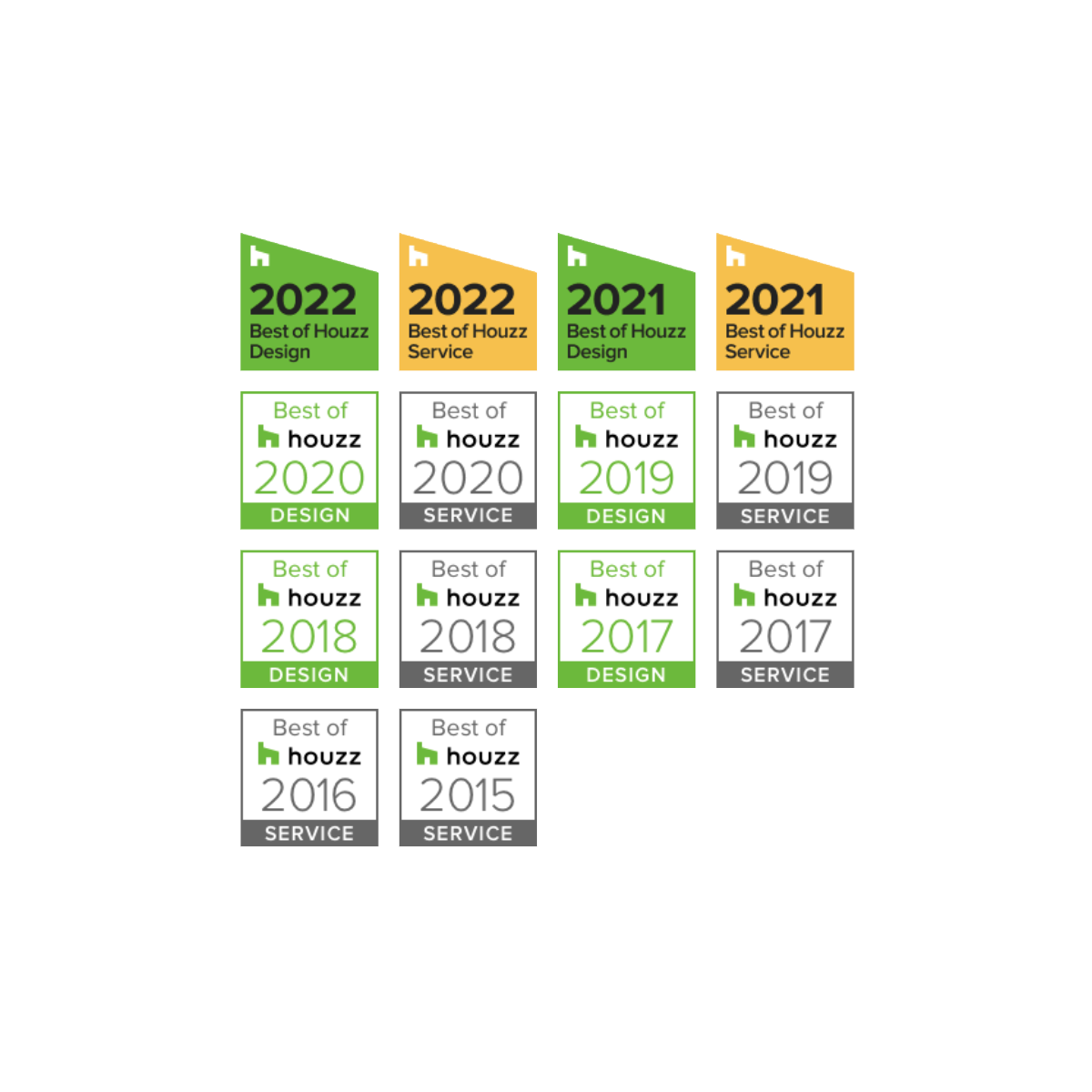 2022
Best of Houzz
Design

2022
Best of Houzz
Service

2021
Best of Houzz
Design

2021
Best of Houzz
Service

Best of
houzz
2020
DESIGN

Best of
houzz
2020
SERVICE

Best of
houzz
2019
DESIGN

Best of
houzz
2019
SERVICE

Best of
houzz
2018
DESIGN

Best of
houzz
2018
SERVICE

Best of
houzz
2017
DESIGN

Best of
houzz
2017
SERVICE

Best of
houzz
2016
SERVICE

Best of
houzz
2015
SERVICE